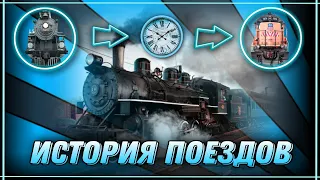 ИСТОРИЯ ПОЕЗДОВ